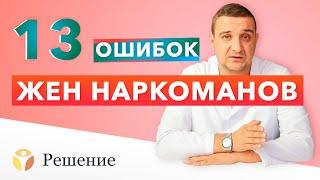 13 ОШИБОК
ЖЕН НАРКОМАНОВ
Решение